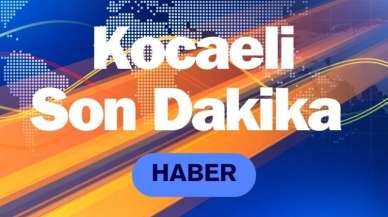 Kocaeli Son Dakika

HABER